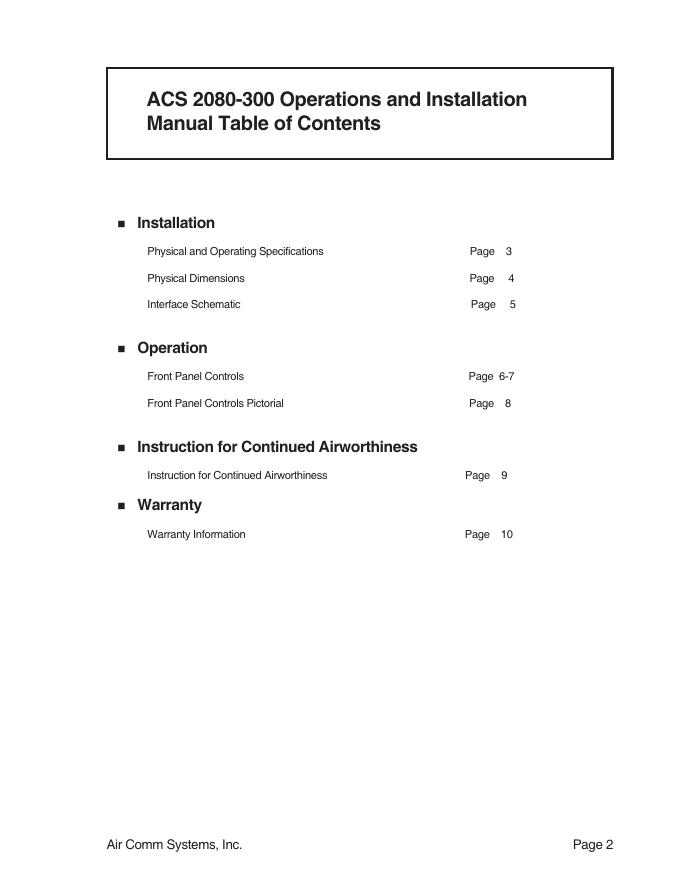 ACS 2080-300 Operations and Installation Manual Table of Contents

■ Installation

Physical and Operating Specifications Page 3

Physical Dimensions Page 4

Interface Schematic Page 5

■ Operation

Front Panel Controls Page 6-7

Front Panel Controls Pictorial Page 8

■ Instruction for Continued Airworthiness

Instruction for Continued Airworthiness Page 9

■ Warranty

Warranty Information Page 10

Air Comm Systems, Inc. Page 2